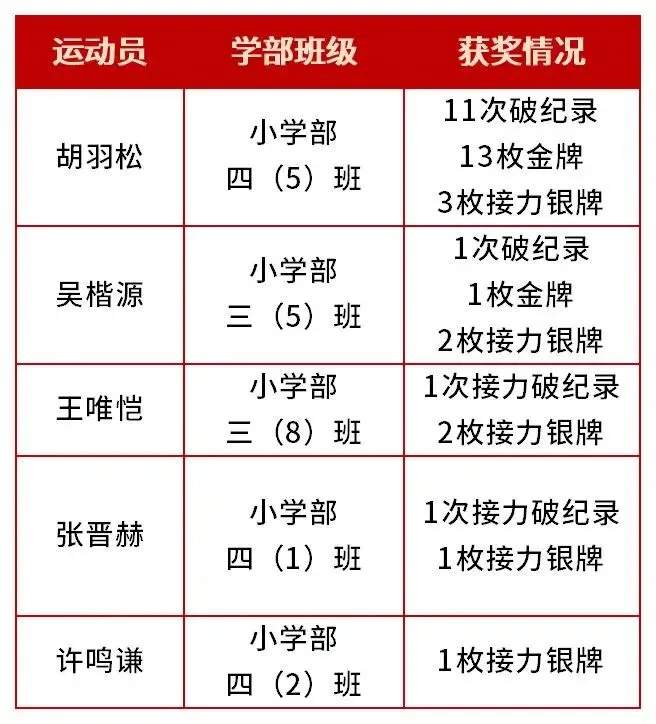 | 运动员 | 学部班级 | 获奖情况 |
|---|---|---|
| 胡羽松 | 小学部 四（5）班 | 11次破纪录 13枚金牌 3枚接力银牌 |
| 吴楷源 | 小学部 三（5）班 | 1次破纪录 1枚金牌 2枚接力银牌 |
| 王唯恺 | 小学部 三（8）班 | 1次接力破纪录 2枚接力银牌 |
| 张晋赫 | 小学部 四（1）班 | 1次接力破纪录 1枚接力银牌 |
| 许鸣谦 | 小学部 四（2）班 | 1枚接力银牌 |